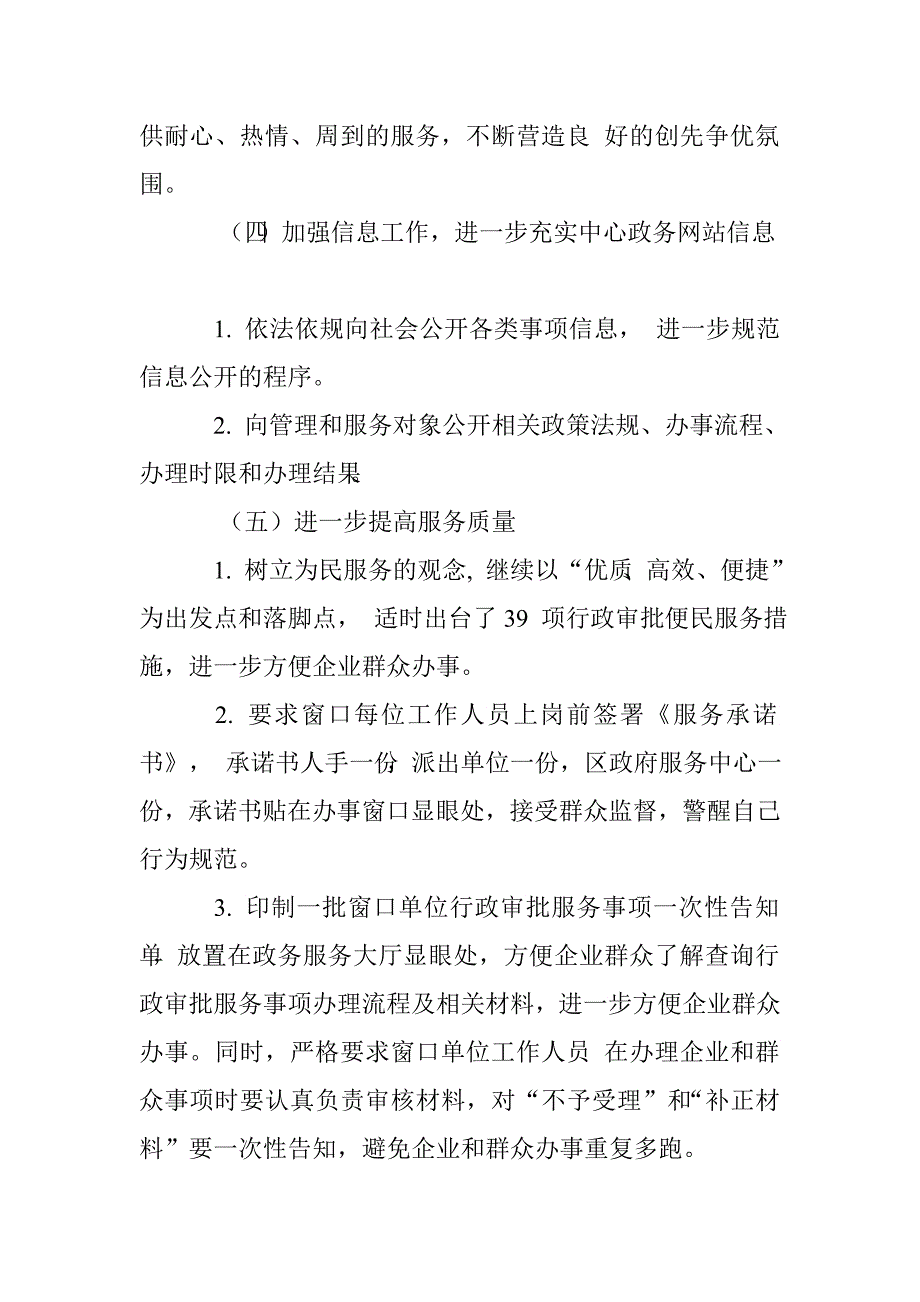 供耐心、热情、周到的服务，不断营造良 好的创先争优氛围。

（四 加强信息工作，进一步充实中心政务网站信息

1. 依法依规向社会公开各类事项信息， 进一步规范信息公开的程序。

2. 向管理和服务对象公开相关政策法规、办事流程、办理时限和办理结果

（五）进一步提高服务质量

1. 树立为民服务的观念, 继续以“优质 高效、便捷”为出发点和落脚点， 适时出台了 39 项行政审批便民服务措施，进一步方便企业群众办事。

2. 要求窗口每位工作人员上岗前签署《服务承诺书》， 承诺书人手一份 派出单位一份，区政府服务中心一份，承诺书贴在办事窗口显眼处，接受群众监督，警醒自己行为规范。

3. 印制一批窗口单位行政审批服务事项一次性告知单 放置在政务服务大厅显眼处，方便企业群众了解查询行政审批服务事项办理流程及相关材料，进一步方便企业群众办事。同时，严格要求窗口单位工作人员 在办理企业和群众事项时要认真负责审核材料，对“不予受理”和“补正材料”要一次性告知，避免企业和群众办事重复多跑。